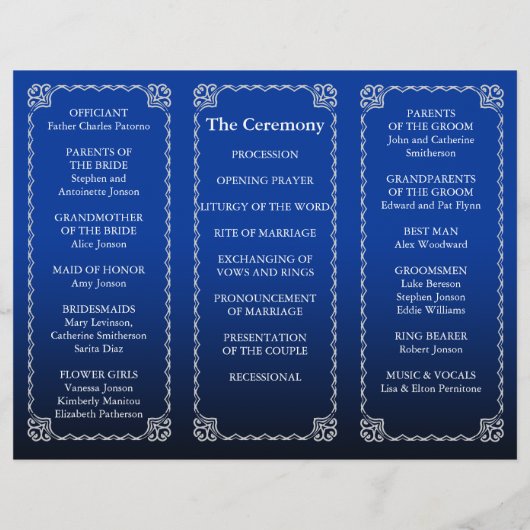 OFFICIANT
Father Charles Patorno

PARENTS OF THE BRIDE
Stephen and Antoinette Jonson

GRANDMOTHER OF THE BRIDE
Alice Jonson

MAID OF HONOR
Amy Jonson

BRIDESMAIDS
Mary Levinson, Catherine Smitherson
Sarita Diaz

FLOWER GIRLS
Vanessa Jonson
Kimberly Manitou
Elizabeth Patherson

The Ceremony

PROCESSION

OPENING PRAYER

LITURGY OF THE WORD

RITE OF MARRIAGE

EXCHANGING OF VOWS AND RINGS

PRONOUNCEMENT OF MARRIAGE

PRESENTATION OF THE COUPLE

RECESSIONAL

PARENTS OF THE GROOM
John and Catherine Smitherson

GRANDPARENTS OF THE GROOM
Edward and Pat Flynn

BEST MAN
Alex Woodward

GROOMSMEN
Luke Bereson
Stephen Jonson
Eddie Williams

RING BEARER
Robert Jonson

MUSIC & VOCALS
Lisa & Elton Pernitone